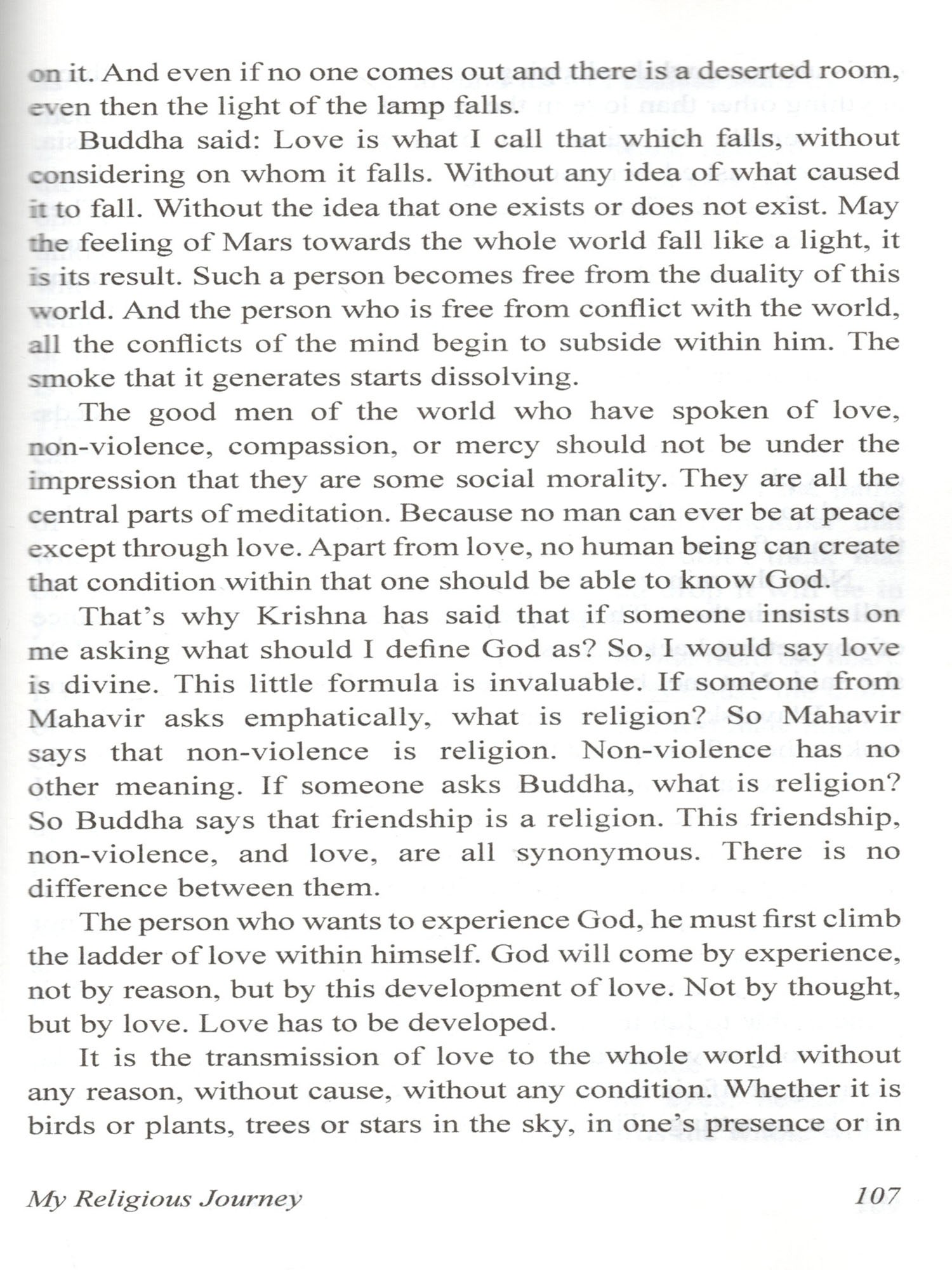 on it. And even if no one comes out and there is a deserted room, even then the light of the lamp falls.

Buddha said: Love is what I call that which falls, without considering on whom it falls. Without any idea of what caused it to fall. Without the idea that one exists or does not exist. May the feeling of Mars towards the whole world fall like a light, it is its result. Such a person becomes free from the duality of this world. And the person who is free from conflict with the world, all the conflicts of the mind begin to subside within him. The smoke that it generates starts dissolving.

The good men of the world who have spoken of love, non-violence, compassion, or mercy should not be under the impression that they are some social morality. They are all the central parts of meditation. Because no man can ever be at peace except through love. Apart from love, no human being can create that condition within that one should be able to know God.

That's why Krishna has said that if someone insists on me asking what should I define God as? So, I would say love is divine. This little formula is invaluable. If someone from Mahavir asks emphatically, what is religion? So Mahavir says that non-violence is religion. Non-violence has no other meaning. If someone asks Buddha, what is religion? So Buddha says that friendship is a religion. This friendship, non-violence, and love, are all synonymous. There is no difference between them.

The person who wants to experience God, he must first climb the ladder of love within himself. God will come by experience, not by reason, but by this development of love. Not by thought, but by love. Love has to be developed.

It is the transmission of love to the whole world without any reason, without cause, without any condition. Whether it is birds or plants, trees or stars in the sky, in one's presence or in

My Religious Journey 107